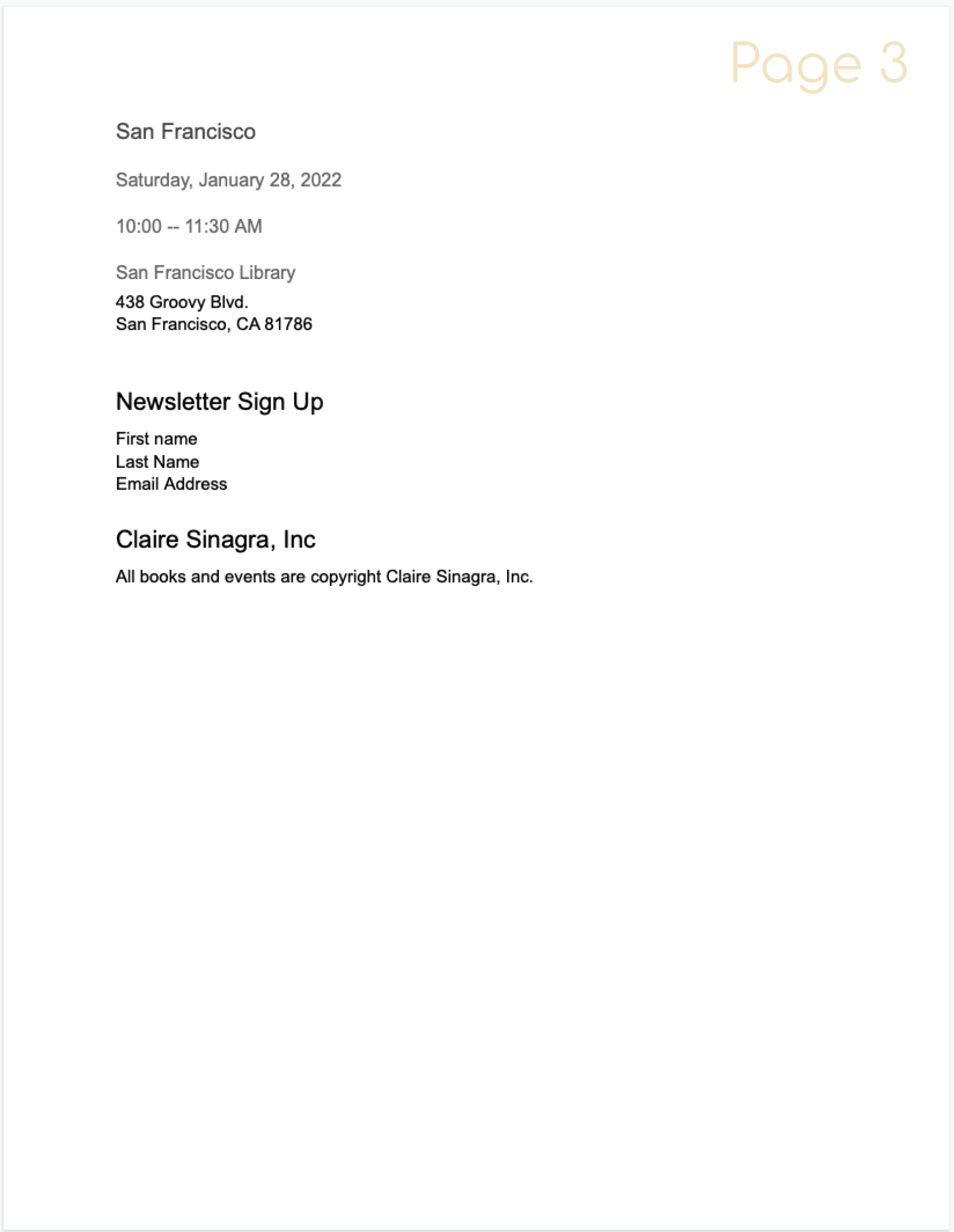 Page 3

San Francisco

Saturday, January 28, 2022

10:00 -- 11:30 AM

San Francisco Library

438 Groovy Blvd.
San Francisco, CA 81786

Newsletter Sign Up

First name
Last Name
Email Address

Claire Sinagra, Inc

All books and events are copyright Claire Sinagra, Inc.